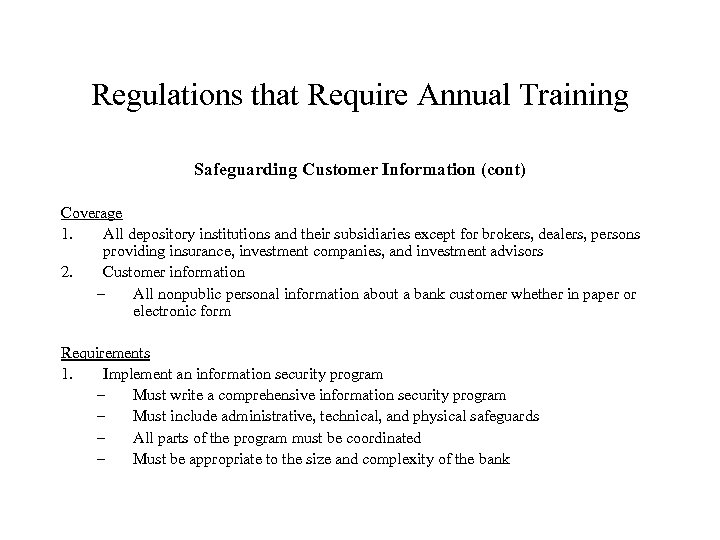 Regulations that Require Annual Training

Safeguarding Customer Information (cont)

Coverage
1. All depository institutions and their subsidiaries except for brokers, dealers, persons providing insurance, investment companies, and investment advisors
2. Customer information
– All nonpublic personal information about a bank customer whether in paper or electronic form

Requirements
1. Implement an information security program
– Must write a comprehensive information security program
– Must include administrative, technical, and physical safeguards
– All parts of the program must be coordinated
– Must be appropriate to the size and complexity of the bank